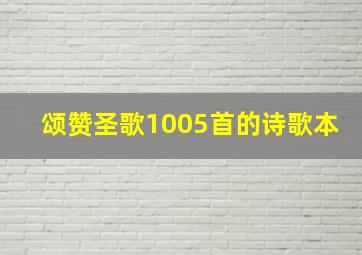 颂赞圣歌1005首的诗歌本